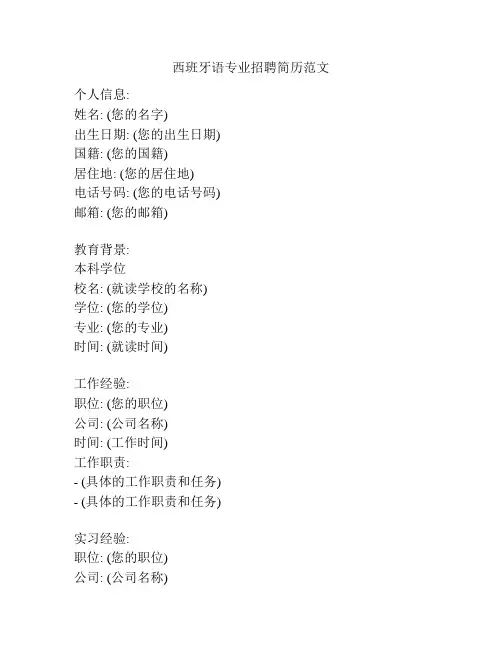 西班牙语专业招聘简历范文

个人信息:
姓名: (您的名字)
出生日期: (您的出生日期)
国籍: (您的国籍)
居住地: (您的居住地)
电话号码: (您的电话号码)
邮箱: (您的邮箱)

教育背景:
本科学位
校名: (就读学校的名称)
学位: (您的学位)
专业: (您的专业)
时间: (就读时间)

工作经验:
职位: (您的职位)
公司: (公司名称)
时间: (工作时间)
工作职责:
- (具体的工作职责和任务)
- (具体的工作职责和任务)

实习经验:
职位: (您的职位)
公司: (公司名称)